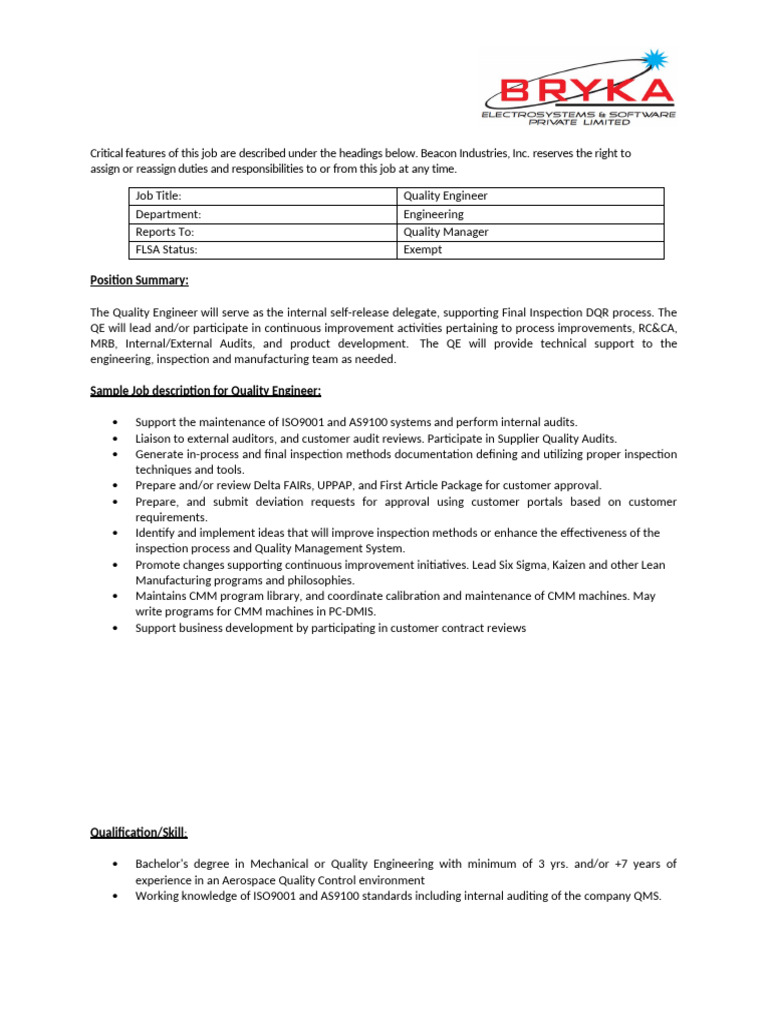 BRYKA
ELECTROSYSTEMS & SOFTWARE PRIVATE LIMITED

Critical features of this job are described under the headings below. Beacon Industries, Inc. reserves the right to assign or reassign duties and responsibilities to or from this job at any time.

| Job Title: | Quality Engineer |
|---|---|
| Department: | Engineering |
| Reports To: | Quality Manager |
| FLSA Status: | Exempt |

Position Summary:

The Quality Engineer will serve as the internal self-release delegate, supporting Final Inspection DQR process. The QE will lead and/or participate in continuous improvement activities pertaining to process improvements, RC&CA, MRB, Internal/External Audits, and product development. The QE will provide technical support to the engineering, inspection and manufacturing team as needed.

Sample Job description for Quality Engineer:

• Support the maintenance of ISO9001 and AS9100 systems and perform internal audits.
• Liaison to external auditors, and customer audit reviews. Participate in Supplier Quality Audits.
• Generate in-process and final inspection methods documentation defining and utilizing proper inspection techniques and tools.
• Prepare and/or review Delta FAIRs, UPPAP, and First Article Package for customer approval.
• Prepare, and submit deviation requests for approval using customer portals based on customer requirements.
• Identify and implement ideas that will improve inspection methods or enhance the effectiveness of the inspection process and Quality Management System.
• Promote changes supporting continuous improvement initiatives. Lead Six Sigma, Kaizen and other Lean Manufacturing programs and philosophies.
• Maintains CMM program library, and coordinate calibration and maintenance of CMM machines. May write programs for CMM machines in PC-DMIS.
• Support business development by participating in customer contract reviews

Qualification/Skill:

• Bachelor's degree in Mechanical or Quality Engineering with minimum of 3 yrs. and/or +7 years of experience in an Aerospace Quality Control environment
• Working knowledge of ISO9001 and AS9100 standards including internal auditing of the company QMS.